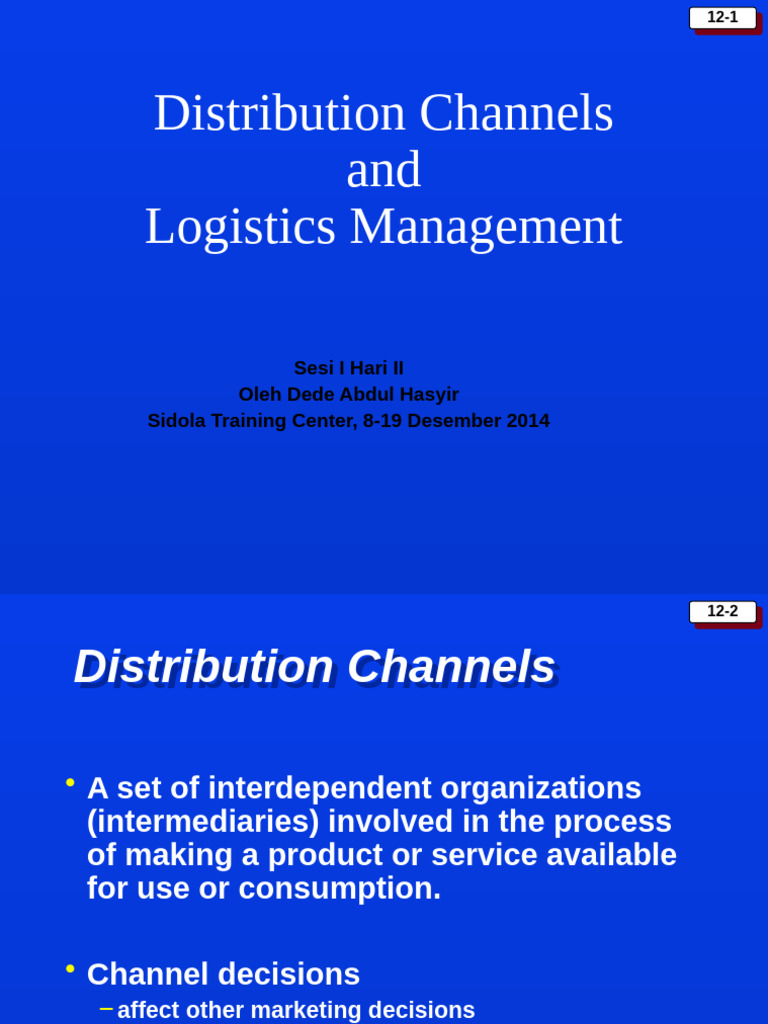 12-1

Distribution Channels
and
Logistics Management

Sesi I Hari II
Oleh Dede Abdul Hasyir
Sidola Training Center, 8-19 Desember 2014

12-2

Distribution Channels

• A set of interdependent organizations (intermediaries) involved in the process of making a product or service available for use or consumption.

• Channel decisions
– affect other marketing decisions